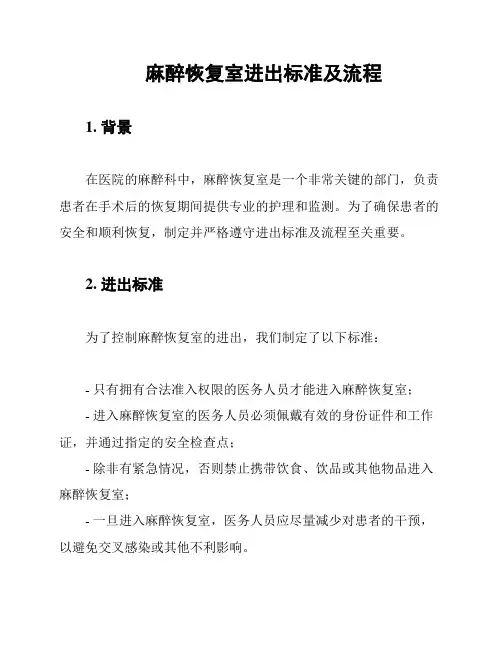 麻醉恢复室进出标准及流程

1. 背景

在医院的麻醉科中，麻醉恢复室是一个非常关键的部门，负责患者在手术后的恢复期间提供专业的护理和监测。为了确保患者的安全和顺利恢复，制定并严格遵守进出标准及流程至关重要。

2. 进出标准

为了控制麻醉恢复室的进出，我们制定了以下标准：

- 只有拥有合法准入权限的医务人员才能进入麻醉恢复室；

- 进入麻醉恢复室的医务人员必须佩戴有效的身份证件和工作证，并通过指定的安全检查点；

- 除非有紧急情况，否则禁止携带饮食、饮品或其他物品进入麻醉恢复室；

- 一旦进入麻醉恢复室，医务人员应尽量减少对患者的干预，以避免交叉感染或其他不利影响。